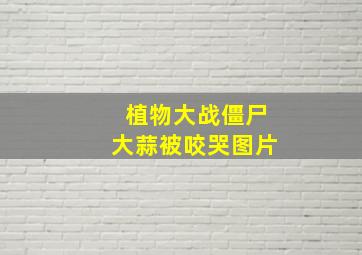 植物大战僵尸
大蒜被咬哭图片